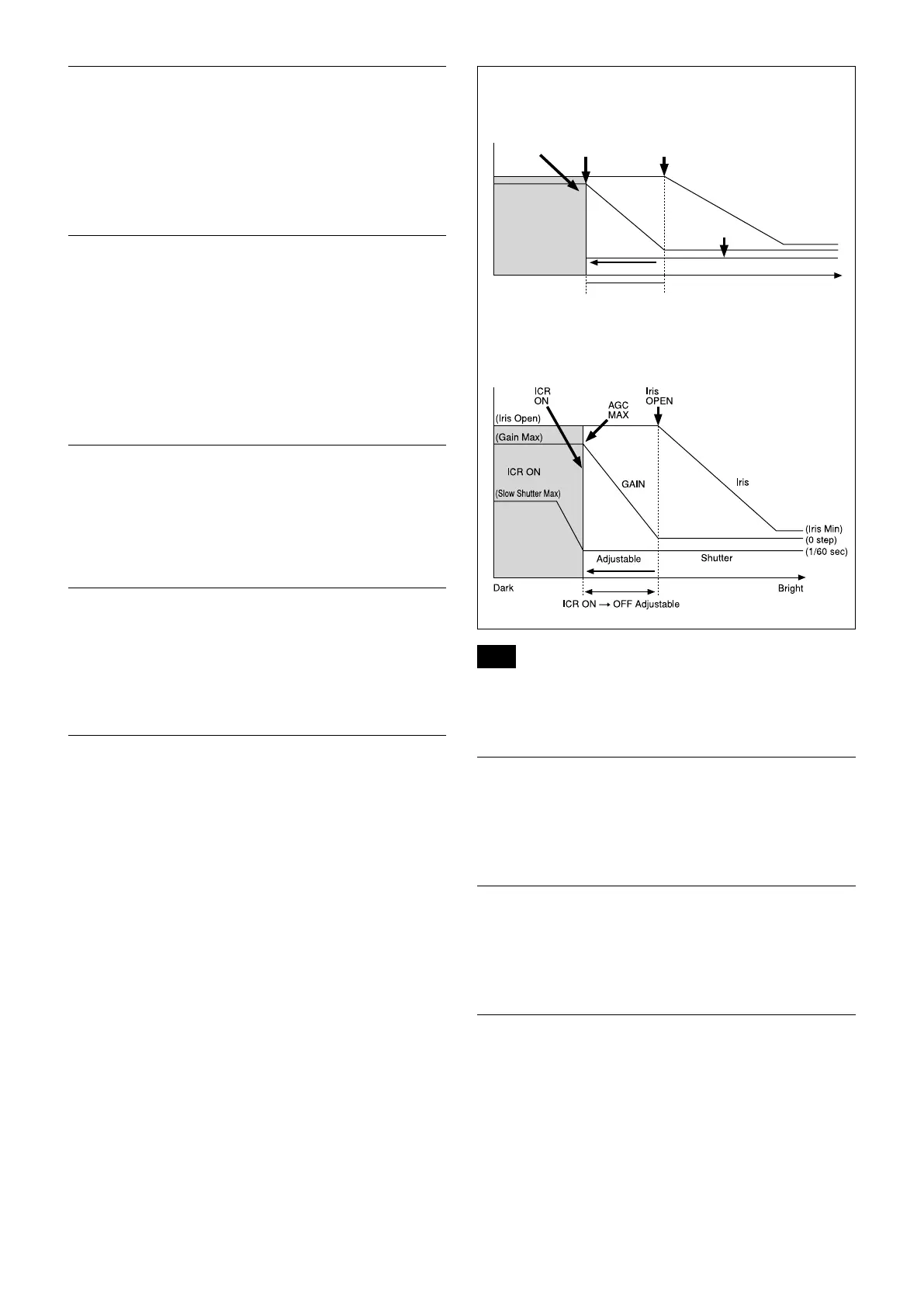 ICR
ON
AGC
MAX
Iris
OPEN
(Iris Open)
(Gain Max)
ICR ON
(Slow Shutter Max)
GAIN
Iris
(Iris Min)
(0 step)
(1/60 sec)
Adjustable
Shutter
Dark
Bright
ICR ON → OFF Adjustable